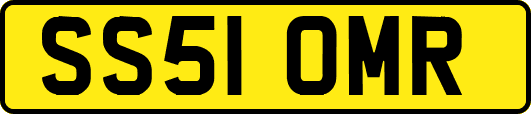 SS51 OMR